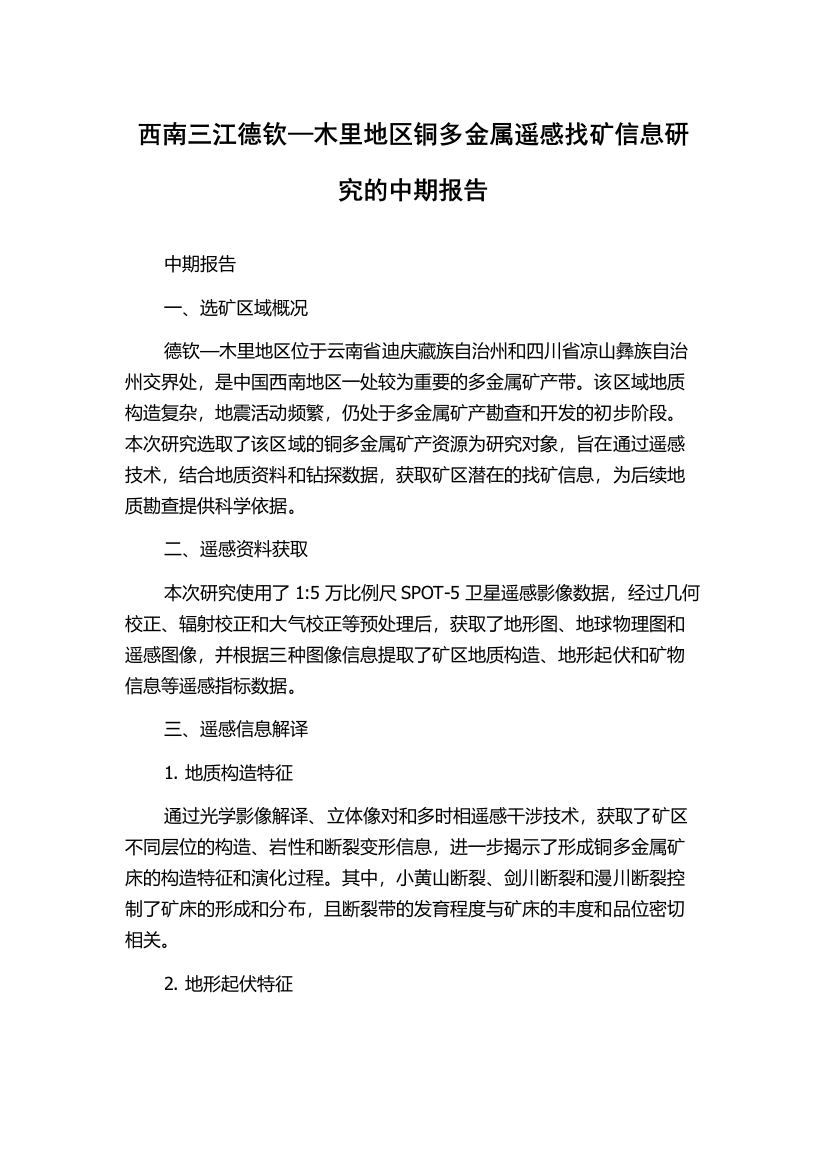 西南三江德钦—木里地区铜多金属遥感找矿信息研究的中期报告

中期报告

一、选矿区域概况

德钦—木里地区位于云南省迪庆藏族自治州和四川省凉山彝族自治州交界处，是中国西南地区一处较为重要的多金属矿产带。该区域地质构造复杂，地震活动频繁，仍处于多金属矿产勘查和开发的初步阶段。本次研究选取了该区域的铜多金属矿产资源为研究对象，旨在通过遥感技术，结合地质资料和钻探数据，获取矿区潜在的找矿信息，为后续地质勘查提供科学依据。

二、遥感资料获取

本次研究使用了 1:5 万比例尺 SPOT-5 卫星遥感影像数据，经过几何校正、辐射校正和大气校正等预处理后，获取了地形图、地球物理图和遥感图像，并根据三种图像信息提取了矿区地质构造、地形起伏和矿物信息等遥感指标数据。

三、遥感信息解译

1. 地质构造特征

通过光学影像解译、立体像对和多时相遥感干涉技术，获取了矿区不同层位的构造、岩性和断裂变形信息，进一步揭示了形成铜多金属矿床的构造特征和演化过程。其中，小黄山断裂、剑川断裂和漫川断裂控制了矿床的形成和分布，且断裂带的发育程度与矿床的丰度和品位密切相关。

2. 地形起伏特征